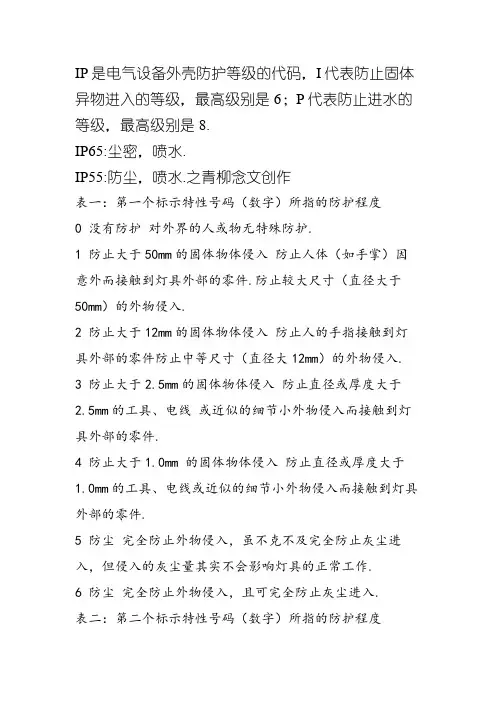 IP 是电气设备外壳防护等级的代码，I 代表防止固体异物进入的等级，最高级别是 6；P 代表防止进水的等级，最高级别是 8.

IP65:尘密，喷水.

IP55:防尘，喷水.之青柳念文创作

表一：第一个标示特性号码（数字）所指的防护程度

0 没有防护 对外界的人或物无特殊防护.

1 防止大于 50mm 的固体物体侵入 防止人体（如手掌）因意外而接触到灯具外部的零件.防止较大尺寸（直径大于 50mm）的外物侵入.

2 防止大于 12mm 的固体物体侵入 防止人的手指接触到灯具外部的零件防止中等尺寸（直径大 12mm）的外物侵入.

3 防止大于 2.5mm 的固体物体侵入 防止直径或厚度大于 2.5mm 的工具、电线 或近似的细节小外物侵入而接触到灯具外部的零件.

4 防止大于 1.0mm 的固体物体侵入 防止直径或厚度大于 1.0mm 的工具、电线或近似的细节小外物侵入而接触到灯具外部的零件.

5 防尘 完全防止外物侵入，虽不克不及完全防止灰尘进入，但侵入的灰尘量其实不会影响灯具的正常工作.

6 防尘 完全防止外物侵入，且可完全防止灰尘进入.

表二：第二个标示特性号码（数字）所指的防护程度